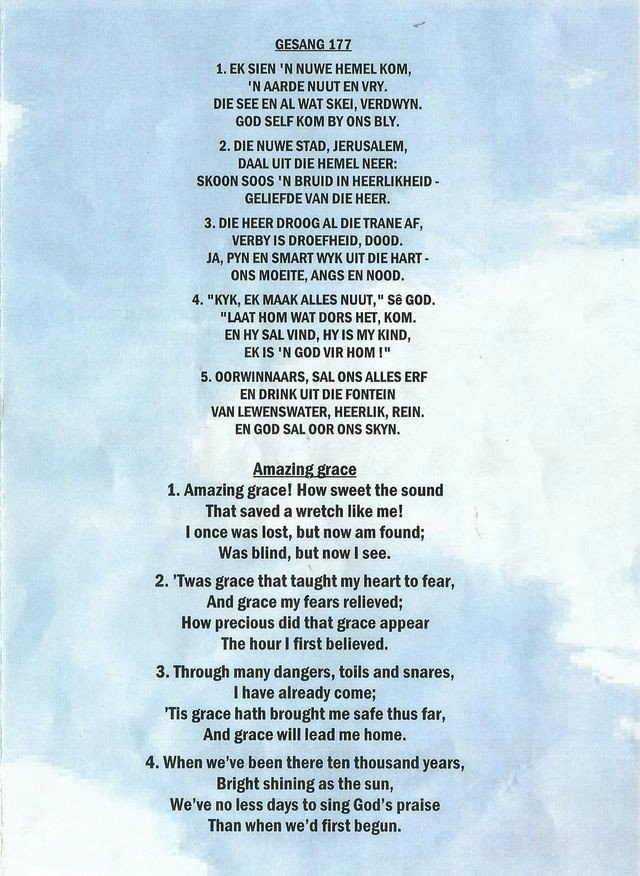 GESANG 177

1. EK SIEN 'N NUWE HEMEL KOM,
'N AARDE NUUT EN VRY.
DIE SEE EN AL WAT SKEI, VERDWYN.
GOD SELF KOM BY ONS BLY.

2. DIE NUWE STAD, JERUSALEM,
DAAL UIT DIE HEMEL NEER:
SKOON SOOS 'N BRUID IN HEERLIKHEID -
GELIEFDE VAN DIE HEER.

3. DIE HEER DROOG AL DIE TRANE AF,
VERBY IS DROEFHEID, DOOD.
JA, PYN EN SMART WYK UIT DIE HART -
ONS MOEITE, ANGS EN NOOD.

4. "KYK, EK MAAK ALLES NUUT," Sê GOD.
"LAAT HOM WAT DORS HET, KOM.
EN HY SAL VIND, HY IS MY KIND,
EK IS 'N GOD VIR HOM !"

5. OORWINNAARS, SAL ONS ALLES ERF
EN DRINK UIT DIE FONTEIN
VAN LEWENSWATER, HEERLIK, REIN.
EN GOD SAL OOR ONS SKYN.

Amazing grace

1. Amazing grace! How sweet the sound
That saved a wretch like me!
I once was lost, but now am found;
Was blind, but now I see.

2. 'Twas grace that taught my heart to fear,
And grace my fears relieved;
How precious did that grace appear
The hour I first believed.

3. Through many dangers, toils and snares,
I have already come;
'Tis grace hath brought me safe thus far,
And grace will lead me home.

4. When we've been there ten thousand years,
Bright shining as the sun,
We've no less days to sing God's praise
Than when we'd first begun.